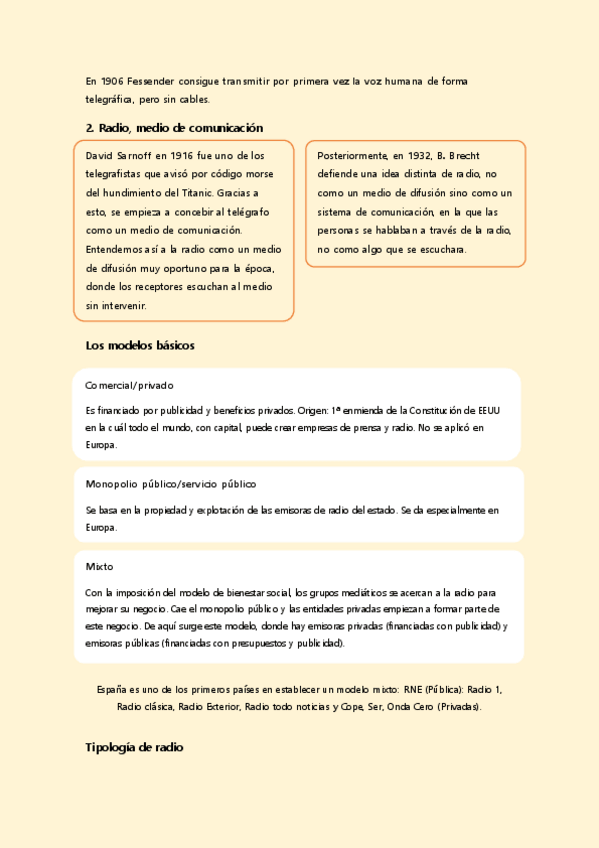 En 1906 Fessender consigue transmitir por primera vez la voz humana de forma telegráfica, pero sin cables.

2. Radio, medio de comunicación

David Sarnoff en 1916 fue uno de los telegrafistas que avisó por código morse del hundimiento del Titanic. Gracias a esto, se empieza a concebir al telégrafo como un medio de comunicación. Entendemos así a la radio como un medio de difusión muy oportuno para la época, donde los receptores escuchan al medio sin intervenir.

Posteriormente, en 1932, B. Brecht defiende una idea distinta de radio, no como un medio de difusión sino como un sistema de comunicación, en la que las personas se hablaban a través de la radio, no como algo que se escuchara.

Los modelos básicos

Comercial/privado

Es financiado por publicidad y beneficios privados. Origen: 1ª enmienda de la Constitución de EEUU en la cuál todo el mundo, con capital, puede crear empresas de prensa y radio. No se aplicó en Europa.

Monopolio público/servicio público

Se basa en la propiedad y explotación de las emisoras de radio del estado. Se da especialmente en Europa.

Mixto

Con la imposición del modelo de bienestar social, los grupos mediáticos se acercan a la radio para mejorar su negocio. Cae el monopolio público y las entidades privadas empiezan a formar parte de este negocio. De aquí surge este modelo, donde hay emisoras privadas (financiadas con publicidad) y emisoras públicas (financiadas con presupuestos y publicidad).

España es uno de los primeros países en establecer un modelo mixto: RNE (Pública): Radio 1, Radio clásica, Radio Exterior, Radio todo noticias y Cope, Ser, Onda Cero (Privadas).

Tipología de radio